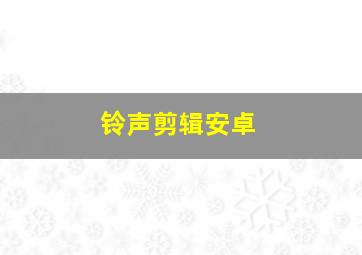 铃声剪辑安卓